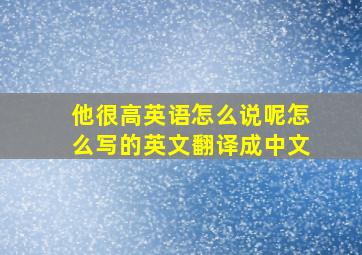 他很高英语怎么说呢怎么写的英文翻译成中文